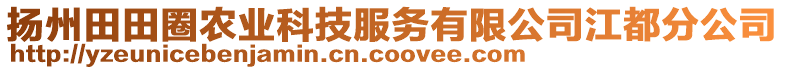 扬州田田圈农业科技服务有限公司江都分公司
http://yzeunicebenjamin.cn.coovee.com